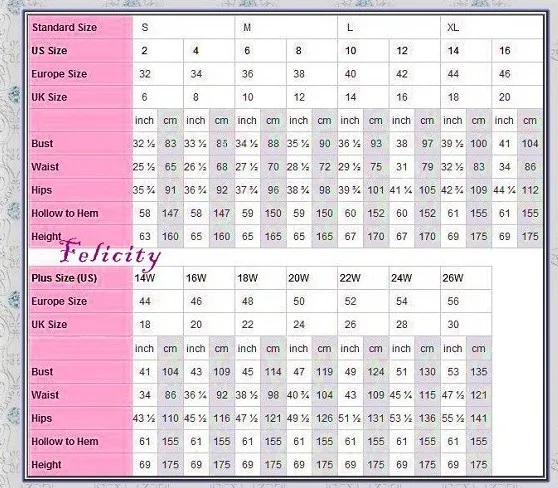 | Standard Size | S | | | | M | | | | L | | | | XL | | | |
|---|---|---|---|---|---|---|---|---|---|---|---|---|---|---|---|---|
| US Size | 2 | | 4 | | 6 | | 8 | | 10 | | 12 | | 14 | | 16 | |
| Europe Size | 32 | | 34 | | 36 | | 38 | | 40 | | 42 | | 44 | | 46 | |
| UK Size | 6 | | 8 | | 10 | | 12 | | 14 | | 16 | | 18 | | 20 | |
| | inch | cm | inch | cm | inch | cm | inch | cm | inch | cm | inch | cm | inch | cm | inch | cm |
| Bust | 32 ½ | 83 | 33 ½ | 85 | 34 ½ | 88 | 35 ½ | 90 | 36 ½ | 93 | 38 | 97 | 39 ½ | 100 | 41 | 104 |
| Waist | 25 ½ | 65 | 26 ½ | 68 | 27 ½ | 70 | 28 ½ | 72 | 29 ½ | 75 | 31 | 79 | 32 ½ | 83 | 34 | 86 |
| Hips | 35 ¾ | 91 | 36 ¾ | 92 | 37 ¾ | 96 | 38 ¾ | 98 | 39 ¾ | 101 | 41 ¼ | 105 | 42 ¾ | 109 | 44 ¼ | 112 |
| Hollow to Hem | 58 | 147 | 58 | 147 | 59 | 150 | 59 | 150 | 60 | 152 | 60 | 152 | 61 | 155 | 61 | 155 |
| Height | 63 | 160 | 65 | 160 | 65 | 165 | 65 | 165 | 67 | 170 | 67 | 170 | 69 | 175 | 69 | 175 |

Felicity

| Plus Size (US) | 14W | | 16W | | 18W | | 20W | | 22W | | 24W | | 26W | |
|---|---|---|---|---|---|---|---|---|---|---|---|---|---|---|
| Europe Size | 44 | | 46 | | 48 | | 50 | | 52 | | 54 | | 56 | |
| UK Size | 18 | | 20 | | 22 | | 24 | | 26 | | 28 | | 30 | |
| | inch | cm | inch | cm | inch | cm | inch | cm | inch | cm | inch | cm | inch | cm |
| Bust | 41 | 104 | 43 | 109 | 45 | 114 | 47 | 119 | 49 | 124 | 51 | 130 | 53 | 135 |
| Waist | 34 | 86 | 36 ¼ | 92 | 38 ½ | 98 | 40 ¾ | 104 | 43 | 109 | 45 ¼ | 115 | 47 ½ | 121 |
| Hips | 43 ½ | 110 | 45 ½ | 116 | 47 ½ | 121 | 49 ½ | 126 | 51 ½ | 131 | 53 ½ | 136 | 55 ½ | 141 |
| Hollow to Hem | 61 | 155 | 61 | 155 | 61 | 155 | 61 | 155 | 61 | 155 | 61 | 155 | 61 | 155 |
| Height | 69 | 175 | 69 | 175 | 69 | 175 | 69 | 175 | 69 | 175 | 69 | 175 | 69 | 175 |